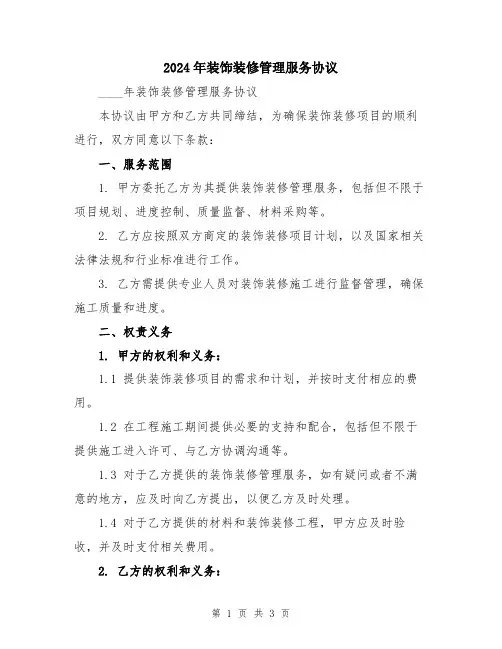 2024年装饰装修管理服务协议

____年装饰装修管理服务协议

本协议由甲方和乙方共同缔结，为确保装饰装修项目的顺利进行，双方同意以下条款：

一、服务范围

1. 甲方委托乙方为其提供装饰装修管理服务，包括但不限于项目规划、进度控制、质量监督、材料采购等。

2. 乙方应按照双方商定的装饰装修项目计划，以及国家相关法律法规和行业标准进行工作。

3. 乙方需提供专业人员对装饰装修施工进行监督管理，确保施工质量和进度。

二、权责义务

1. 甲方的权利和义务：

1.1 提供装饰装修项目的需求和计划，并按时支付相应的费用。

1.2 在工程施工期间提供必要的支持和配合，包括但不限于提供施工进入许可、与乙方协调沟通等。

1.3 对于乙方提供的装饰装修管理服务，如有疑问或者不满意的地方，应及时向乙方提出，以便乙方及时处理。

1.4 对于乙方提供的材料和装饰装修工程，甲方应及时验收，并及时支付相关费用。

2. 乙方的权利和义务：

第 1 页 共 3 页